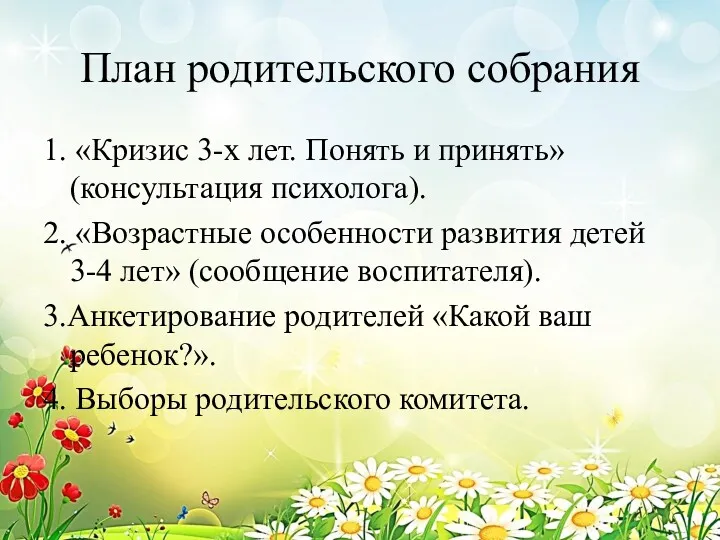 План родительского собрания

1. «Кризис 3-х лет. Понять и принять» (консультация психолога).

2. «Возрастные особенности развития детей 3-4 лет» (сообщение воспитателя).

3.Анкетирование родителей «Какой ваш ребенок?».

4. Выборы родительского комитета.